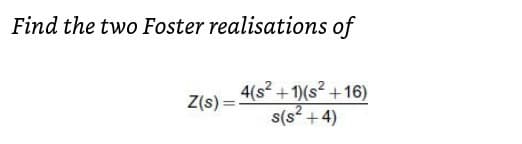 Find the two Foster realisations of

$Z(s) = \frac{4(s^2+1)(s^2+16)}{s(s^2+4)}$